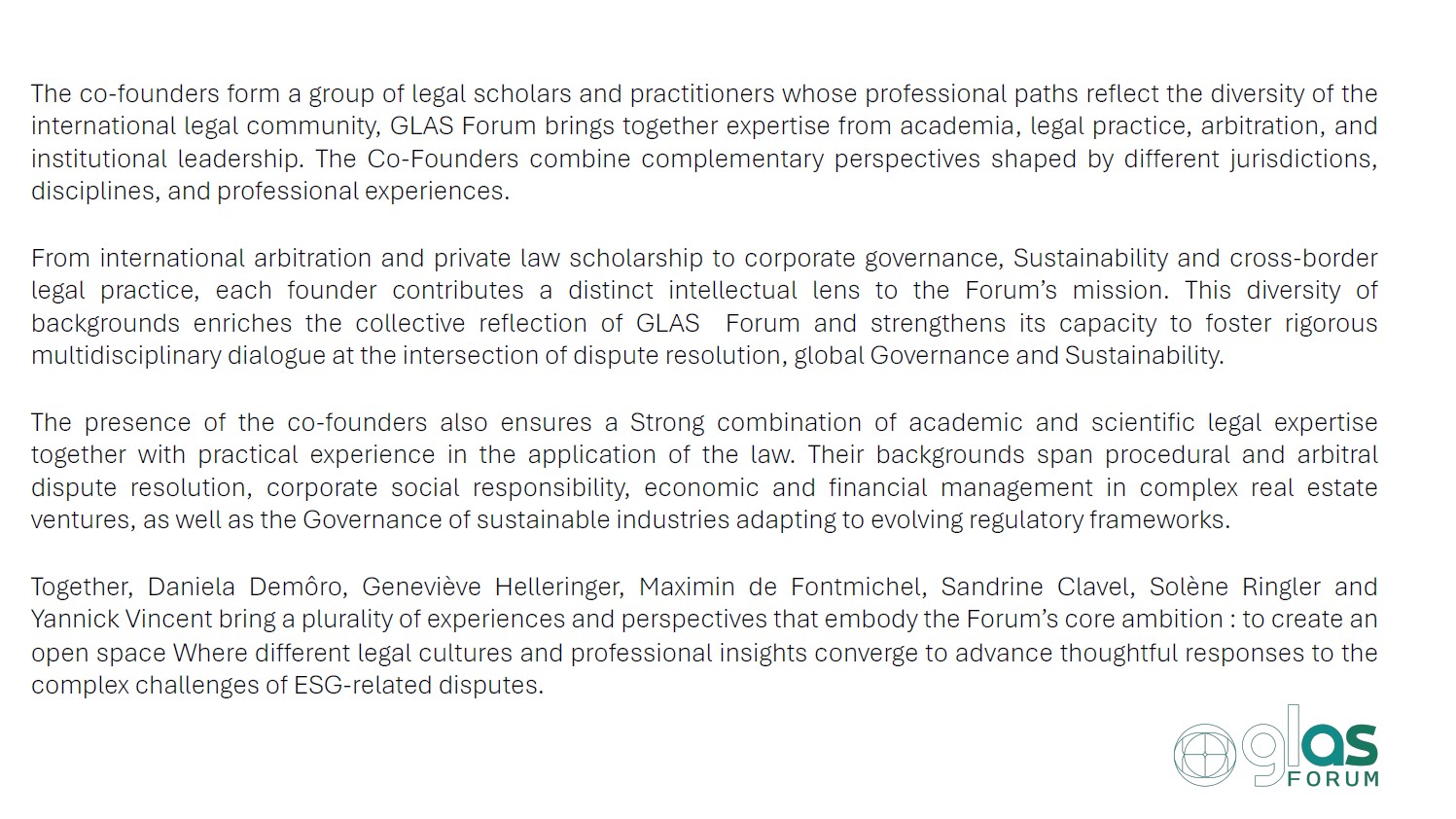 The co-founders form a group of legal scholars and practitioners whose professional paths reflect the diversity of the international legal community, GLAS Forum brings together expertise from academia, legal practice, arbitration, and institutional leadership. The Co-Founders combine complementary perspectives shaped by different jurisdictions, disciplines, and professional experiences.

From international arbitration and private law scholarship to corporate governance, Sustainability and cross-border legal practice, each founder contributes a distinct intellectual lens to the Forum's mission. This diversity of backgrounds enriches the collective reflection of GLAS Forum and strengthens its capacity to foster rigorous multidisciplinary dialogue at the intersection of dispute resolution, global Governance and Sustainability.

The presence of the co-founders also ensures a Strong combination of academic and scientific legal expertise together with practical experience in the application of the law. Their backgrounds span procedural and arbitral dispute resolution, corporate social responsibility, economic and financial management in complex real estate ventures, as well as the Governance of sustainable industries adapting to evolving regulatory frameworks.

Together, Daniela Demôro, Geneviève Helleringer, Maximin de Fontmichel, Sandrine Clavel, Solène Ringler and Yannick Vincent bring a plurality of experiences and perspectives that embody the Forum's core ambition : to create an open space Where different legal cultures and professional insights converge to advance thoughtful responses to the complex challenges of ESG-related disputes.

glas FORUM